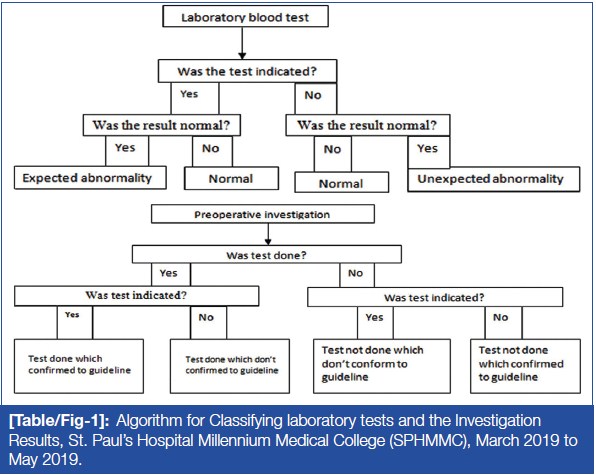 Laboratory blood test

Was the test indicated?

Yes

No

Was the result normal?

Yes

No

Expected abnormality

Normal

Was the result normal?

No

Yes

Normal

Unexpected abnormality

Preoperative investigation

Was test done?

Yes

No

Was test indicated?

Yes

No

Test done which confirmed to guideline

Test done which don't confirmed to guideline

Was test indicated?

Yes

No

Test not done which don't conform to guideline

Test not done which confirmed to guideline

[Table/Fig-1]: Algorithm for Classifying laboratory tests and the Investigation Results, St. Paul's Hospital Millennium Medical College (SPHMMC), March 2019 to May 2019.